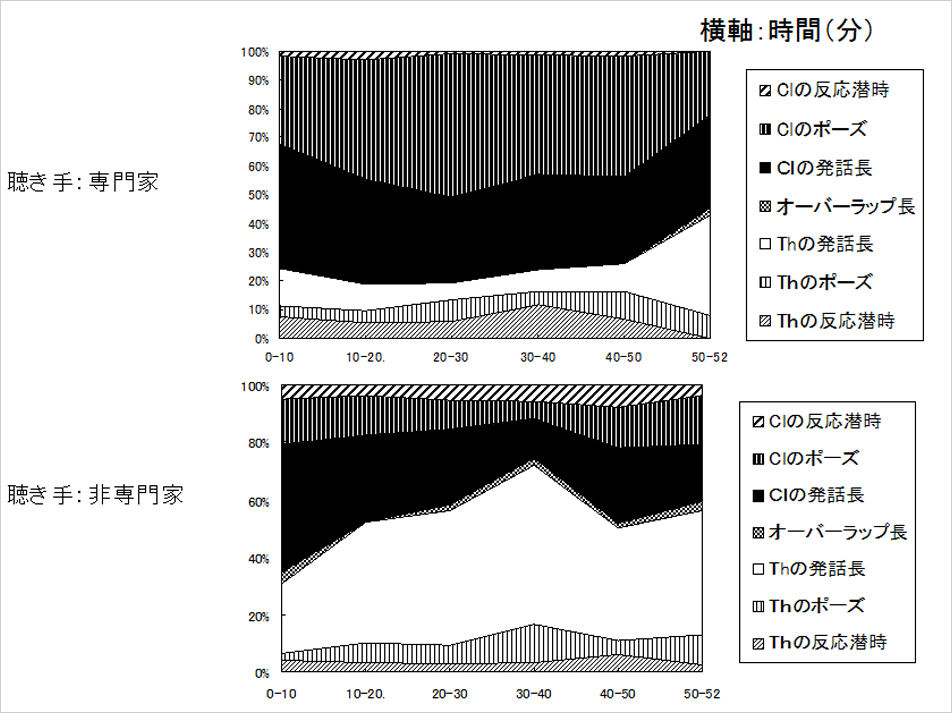 横軸:時間(分)

聴き手:専門家

100%
90%
80%
70%
60%
50%
40%
30%
20%
10%
0%

0-10
10-20.
20-30
30-40
40-50
50-52

Clの反応潜時
Clのポーズ
Clの発話長
オーバーラップ長
Thの発話長
Thのポーズ
Thの反応潜時

聴き手:非専門家

100%
80%
60%
40%
20%
0%

0-10
10-20.
20-30
30-40
40-50
50-52

Clの反応潜時
Clのポーズ
Clの発話長
オーバーラップ長
Thの発話長
Thのポーズ
Thの反応潜時